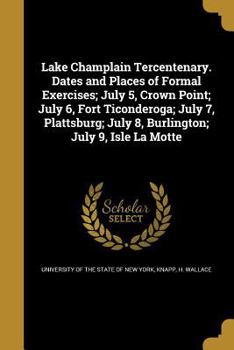 Lake Champlain Tercentenary. Dates and Places of Formal Exercises; July 5, Crown Point; July 6, Fort Ticonderoga; July 7, Plattsburg; July 8, Burlington; July 9, Isle La Motte

Scholar SELECT

UNIVERSITY OF THE STATE OF NEW YORK, KNAPP, H. WALLACE